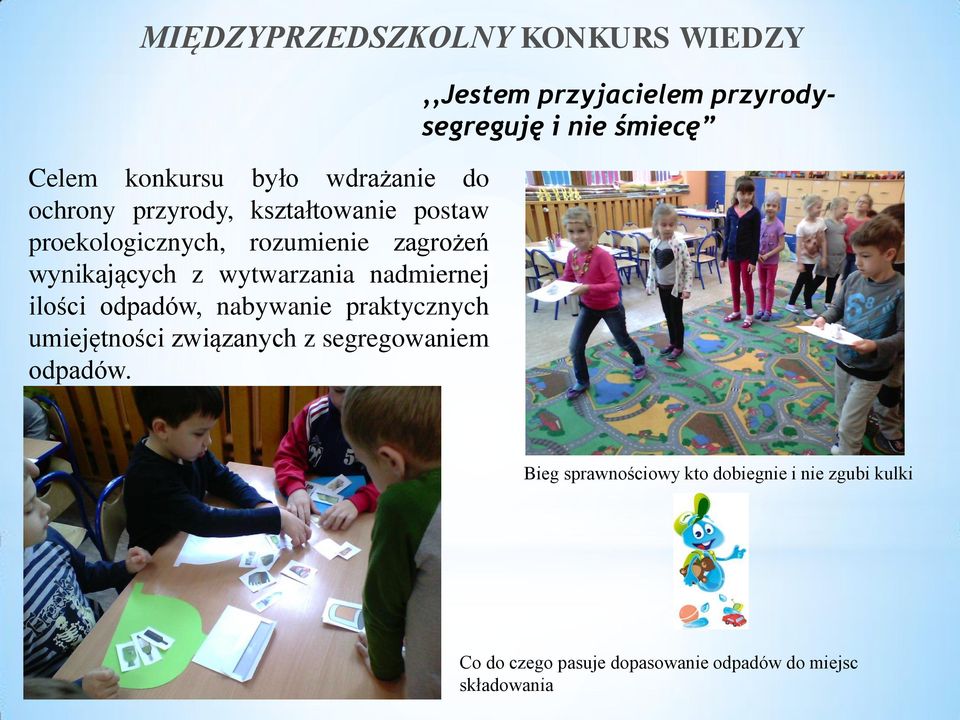 MIĘDZYPRZEDSZKOLNY KONKURS WIEDZY

,,Jestem przyjacielem przyrody- segreguję i nie śmiecę”

Celem konkursu było wdrażanie do ochrony przyrody, kształtowanie postaw proekologicznych, rozumienie zagrożeń wynikających z wytwarzania nadmiernej ilości odpadów, nabywanie praktycznych umiejętności związanych z segregowaniem odpadów.

Bieg sprawnościowy kto dobiegnie i nie zgubi kulki

Co do czego pasuje dopasowanie odpadów do miejsc składowania